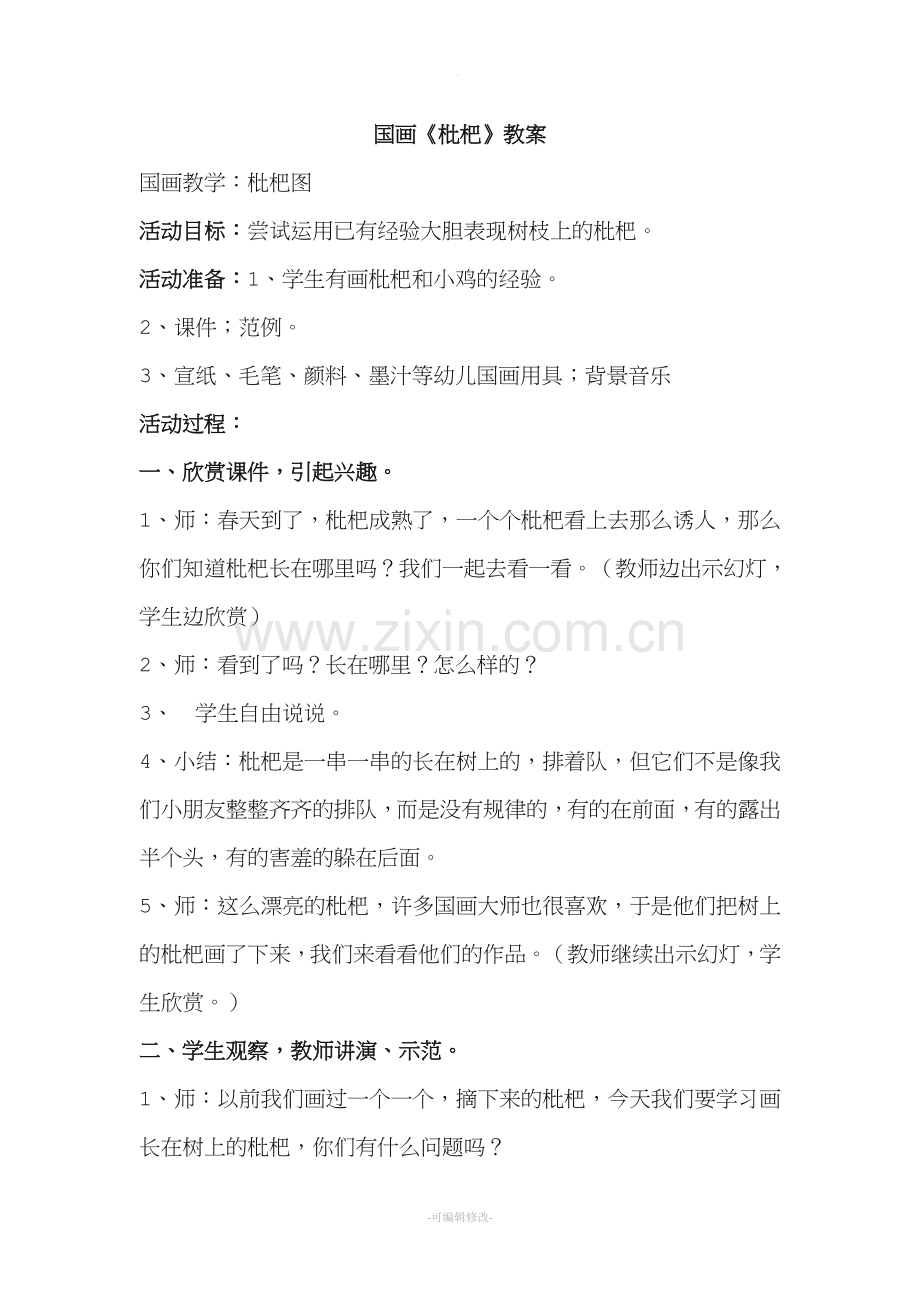 国画《枇杷》教案

国画教学：枇杷图

活动目标：尝试运用已有经验大胆表现树枝上的枇杷。

活动准备：1、学生有画枇杷和小鸡的经验。

2、课件；范例。

3、宣纸、毛笔、颜料、墨汁等幼儿国画用具；背景音乐

活动过程：

一、欣赏课件，引起兴趣。

1、师：春天到了，枇杷成熟了，一个个枇杷看上去那么诱人，那么你们知道枇杷长在哪里吗？我们一起去看一看。（教师边出示幻灯，学生边欣赏）

2、师：看到了吗？长在哪里？怎么样的？

3、 学生自由说说。

4、小结：枇杷是一串一串的长在树上的，排着队，但它们不是像我们小朋友整整齐齐的排队，而是没有规律的，有的在前面，有的露出半个头，有的害羞的躲在后面。

5、师：这么漂亮的枇杷，许多国画大师也很喜欢，于是他们把树上的枇杷画了下来，我们来看看他们的作品。（教师继续出示幻灯，学生欣赏。）

二、学生观察，教师讲演、示范。

1、师：以前我们画过一个一个，摘下来的枇杷，今天我们要学习画长在树上的枇杷，你们有什么问题吗？

-可编辑修改-

www.zixin.com.cn